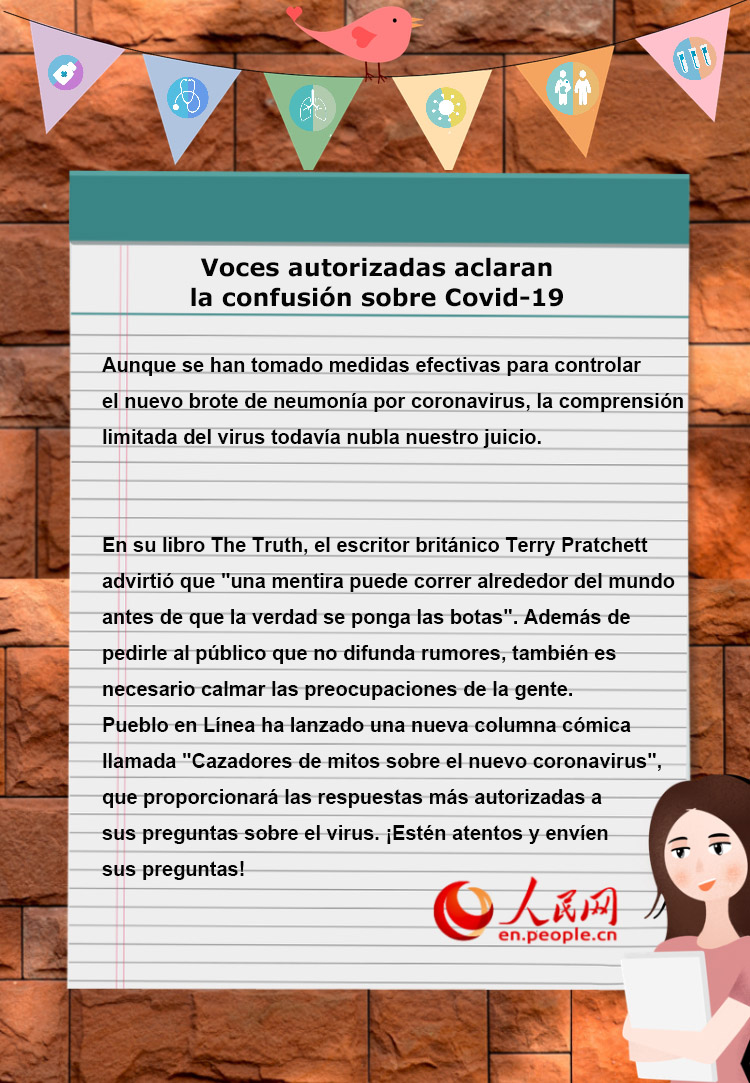 Voces autorizadas aclaran
la confusión sobre Covid-19

Aunque se han tomado medidas efectivas para controlar el nuevo brote de neumonía por coronavirus, la comprensión limitada del virus todavía nubla nuestro juicio.

En su libro The Truth, el escritor británico Terry Pratchett advirtió que "una mentira puede correr alrededor del mundo antes de que la verdad se ponga las botas". Además de pedirle al público que no difunda rumores, también es necesario calmar las preocupaciones de la gente.
Pueblo en Línea ha lanzado una nueva columna cómica llamada "Cazadores de mitos sobre el nuevo coronavirus", que proporcionará las respuestas más autorizadas a sus preguntas sobre el virus. ¡Estén atentos y envíen sus preguntas!

人民网
en.people.cn